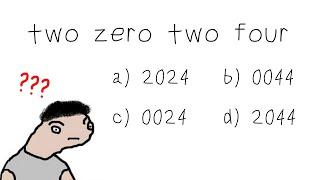 two zero two four

???

a) 2024 b) 0044

c) 0024 d) 2044